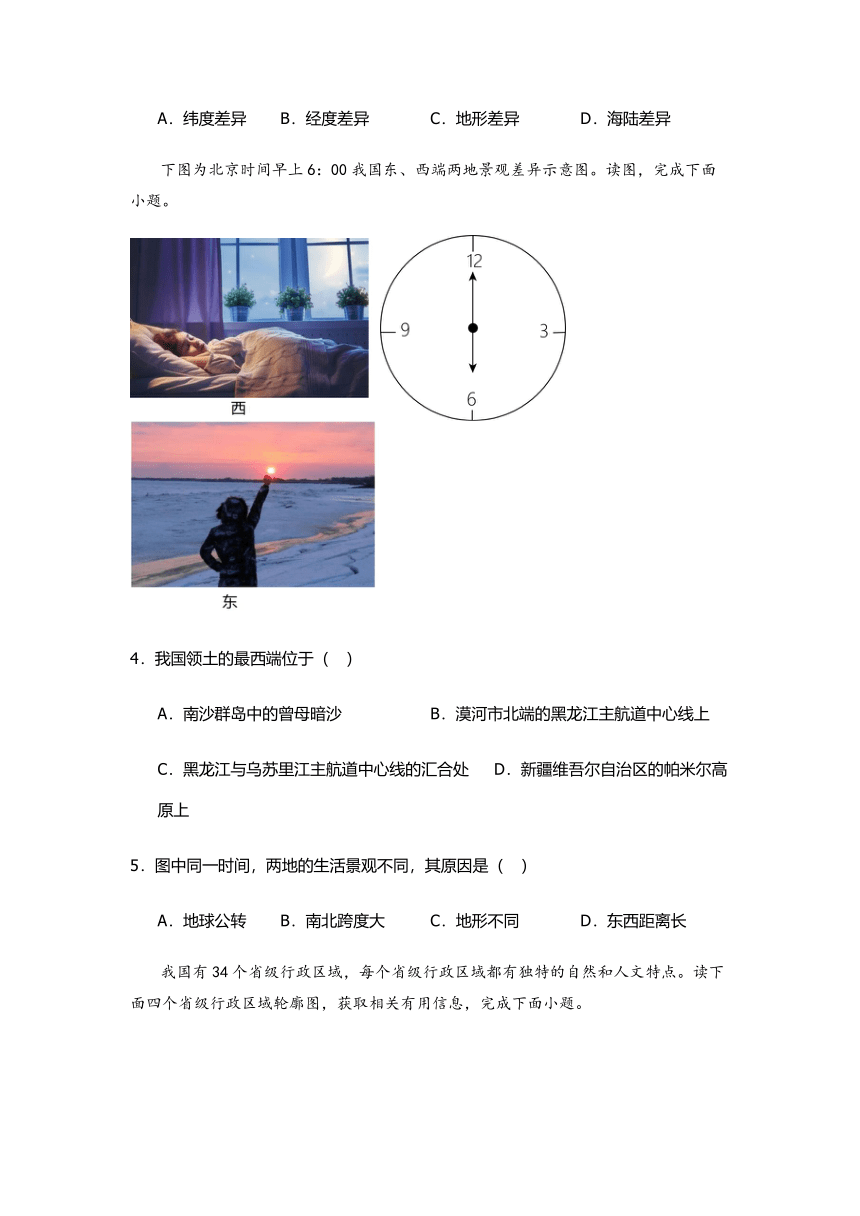 A．纬度差异　B．经度差异　C．地形差异　D．海陆差异

下图为北京时间早上 6：00 我国东、西端两地景观差异示意图。读图，完成下面小题。

西

12
9
3
6

东

4．我国领土的最西端位于（　）

A．南沙群岛中的曾母暗沙　B．漠河市北端的黑龙江主航道中心线上

C．黑龙江与乌苏里江主航道中心线的汇合处　D．新疆维吾尔自治区的帕米尔高原上

5．图中同一时间，两地的生活景观不同，其原因是（　）

A．地球公转　B．南北跨度大　C．地形不同　D．东西距离长

我国有 34 个省级行政区域，每个省级行政区域都有独特的自然和人文特点。读下面四个省级行政区域轮廓图，获取相关有用信息，完成下面小题。